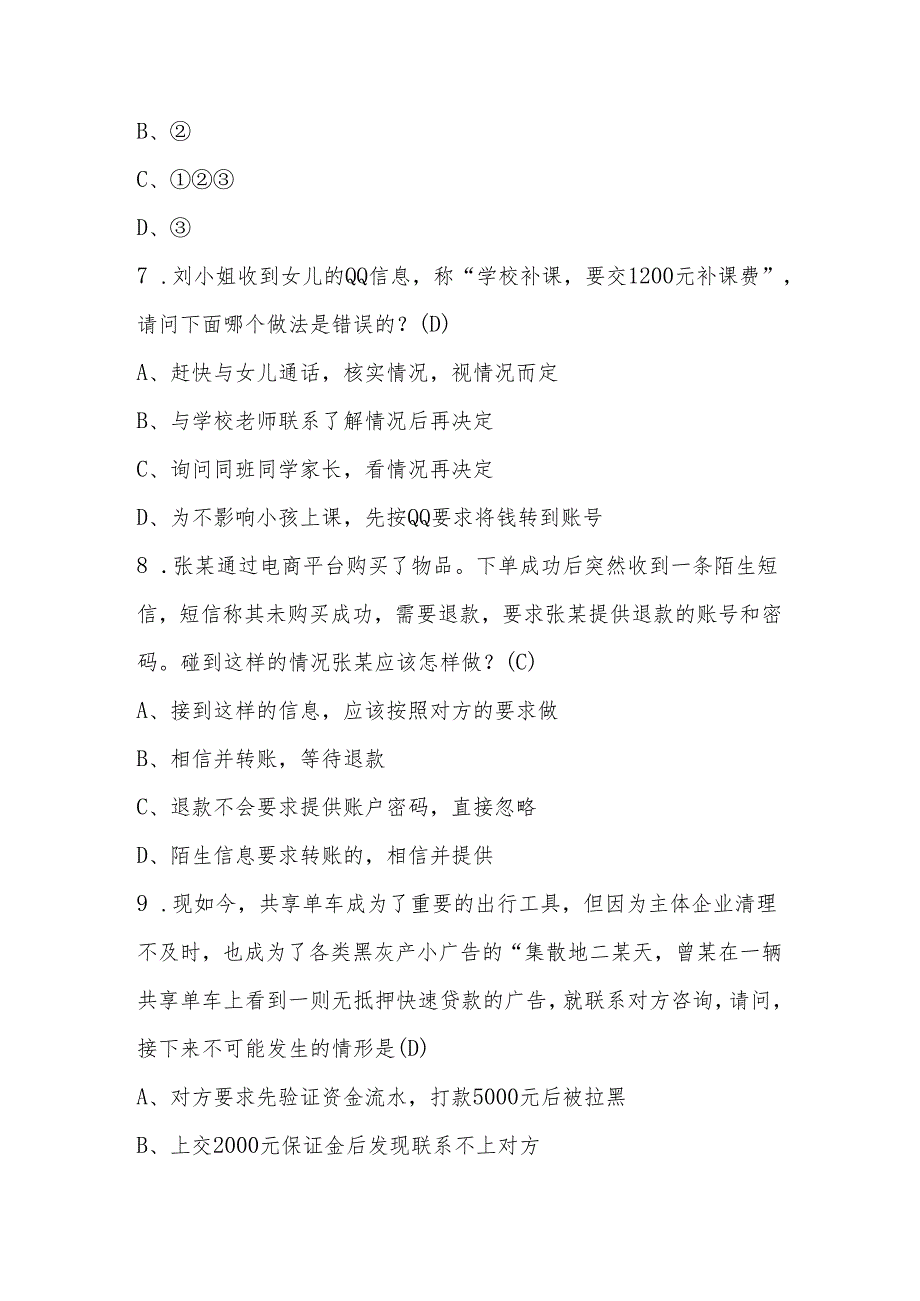 B、②

C、①②③

D、③

7．刘小姐收到女儿的QQ信息，称“学校补课，要交1200元补课费”，请问下面哪个做法是错误的？(D)

A、赶快与女儿通话，核实情况，视情况而定

B、与学校老师联系了解情况后再决定

C、询问同班同学家长，看情况再决定

D、为不影响小孩上课，先按QQ要求将钱转到账号

8．张某通过电商平台购买了物品。下单成功后突然收到一条陌生短信，短信称其未购买成功，需要退款，要求张某提供退款的账号和密码。碰到这样的情况张某应该怎样做？(C)

A、接到这样的信息，应该按照对方的要求做

B、相信并转账，等待退款

C、退款不会要求提供账户密码，直接忽略

D、陌生信息要求转账的，相信并提供

9．现如今，共享单车成为了重要的出行工具，但因为主体企业清理不及时，也成为了各类黑灰产小广告的“集散地二某天，曾某在一辆共享单车上看到一则无抵押快速贷款的广告，就联系对方咨询，请问，接下来不可能发生的情形是(D)

A、对方要求先验证资金流水，打款5000元后被拉黑

B、上交2000元保证金后发现联系不上对方